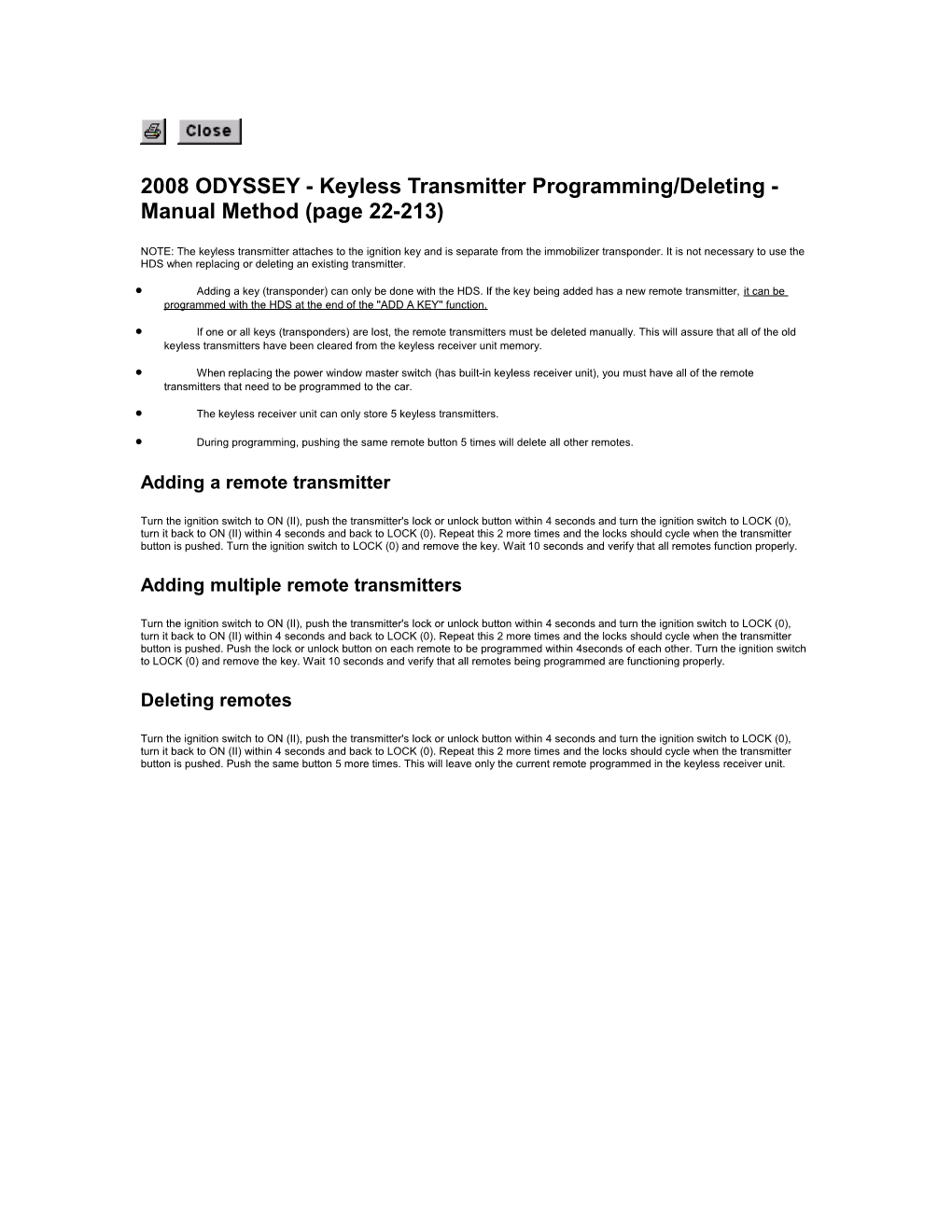 Close

2008 ODYSSEY - Keyless Transmitter Programming/Deleting - Manual Method (page 22-213)

NOTE: The keyless transmitter attaches to the ignition key and is separate from the immobilizer transponder. It is not necessary to use the HDS when replacing or deleting an existing transmitter.

• Adding a key (transponder) can only be done with the HDS. If the key being added has a new remote transmitter, it can be programmed with the HDS at the end of the "ADD A KEY" function.

• If one or all keys (transponders) are lost, the remote transmitters must be deleted manually. This will assure that all of the old keyless transmitters have been cleared from the keyless receiver unit memory.

• When replacing the power window master switch (has built-in keyless receiver unit), you must have all of the remote transmitters that need to be programmed to the car.

• The keyless receiver unit can only store 5 keyless transmitters.

• During programming, pushing the same remote button 5 times will delete all other remotes.

Adding a remote transmitter

Turn the ignition switch to ON (II), push the transmitter's lock or unlock button within 4 seconds and turn the ignition switch to LOCK (0), turn it back to ON (II) within 4 seconds and back to LOCK (0). Repeat this 2 more times and the locks should cycle when the transmitter button is pushed. Turn the ignition switch to LOCK (0) and remove the key. Wait 10 seconds and verify that all remotes function properly.

Adding multiple remote transmitters

Turn the ignition switch to ON (II), push the transmitter's lock or unlock button within 4 seconds and turn the ignition switch to LOCK (0), turn it back to ON (II) within 4 seconds and back to LOCK (0). Repeat this 2 more times and the locks should cycle when the transmitter button is pushed. Push the lock or unlock button on each remote to be programmed within 4seconds of each other. Turn the ignition switch to LOCK (0) and remove the key. Wait 10 seconds and verify that all remotes being programmed are functioning properly.

Deleting remotes

Turn the ignition switch to ON (II), push the transmitter's lock or unlock button within 4 seconds and turn the ignition switch to LOCK (0), turn it back to ON (II) within 4 seconds and back to LOCK (0). Repeat this 2 more times and the locks should cycle when the transmitter button is pushed. Push the same button 5 more times. This will leave only the current remote programmed in the keyless receiver unit.